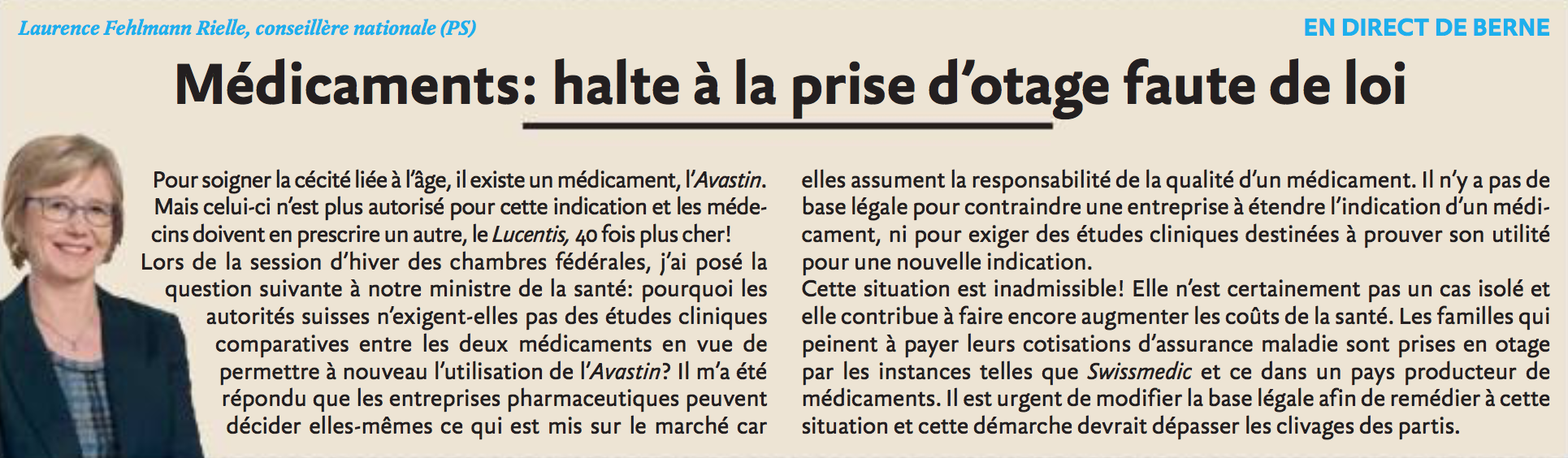 Laurence Fehlmann Rielle, conseillère nationale (PS)

EN DIRECT DE BERNE

Médicaments: halte à la prise d'otage faute de loi

Pour soigner la cécité liée à l'âge, il existe un médicament, l'Avastin. Mais celui-ci n'est plus autorisé pour cette indication et les médecins doivent en prescrire un autre, le Lucentis, 40 fois plus cher!
Lors de la session d'hiver des chambres fédérales, j'ai posé la question suivante à notre ministre de la santé: pourquoi les autorités suisses n'exigent-elles pas des études cliniques comparatives entre les deux médicaments en vue de permettre à nouveau l'utilisation de l'Avastin? Il m'a été répondu que les entreprises pharmaceutiques peuvent décider elles-mêmes ce qui est mis sur le marché car elles assument la responsabilité de la qualité d'un médicament. Il n'y a pas de base légale pour contraindre une entreprise à étendre l'indication d'un médicament, ni pour exiger des études cliniques destinées à prouver son utilité pour une nouvelle indication.
Cette situation est inadmissible! Elle n'est certainement pas un cas isolé et elle contribue à faire encore augmenter les coûts de la santé. Les familles qui peinent à payer leurs cotisations d'assurance maladie sont prises en otage par les instances telles que Swissmedic et ce dans un pays producteur de médicaments. Il est urgent de modifier la base légale afin de remédier à cette situation et cette démarche devrait dépasser les clivages des partis.